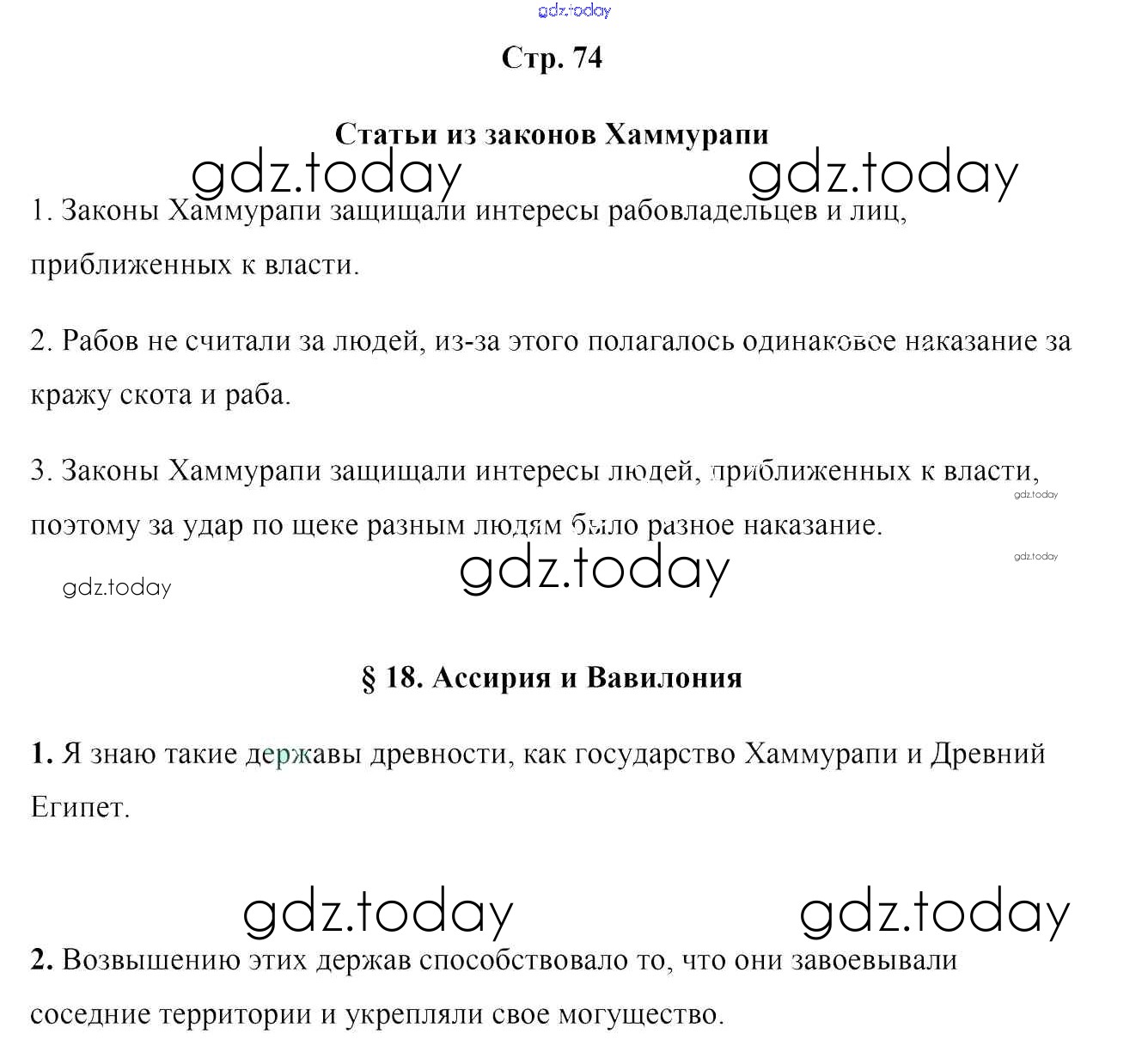 gdz.today

Стр. 74

Статьи из законов Хаммурапи

gdz.today gdz.today

1. Законы Хаммурапи защищали интересы рабовладельцев и лиц, приближенных к власти.

2. Рабов не считали за людей, из-за этого полагалось одинаковое наказание за кражу скота и раба.

3. Законы Хаммурапи защищали интересы людей, приближенных к власти, поэтому за удар по щеке разным людям было разное наказание.

gdz.today

gdz.today

gdz.today gdz.today

§ 18. Ассирия и Вавилония

1. Я знаю такие державы древности, как государство Хаммурапи и Древний Египет.

gdz.today gdz.today

2. Возвышению этих держав способствовало то, что они завоевывали соседние территории и укрепляли свое могущество.